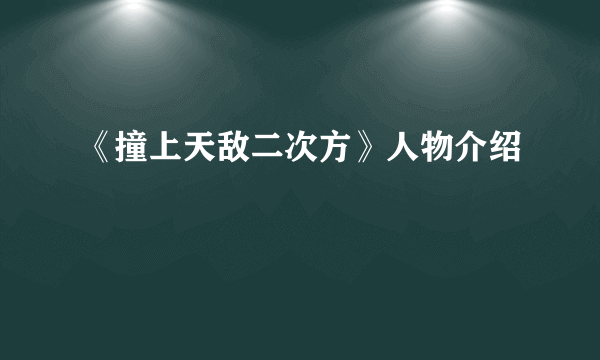 《撞上天敌二次方》人物介绍